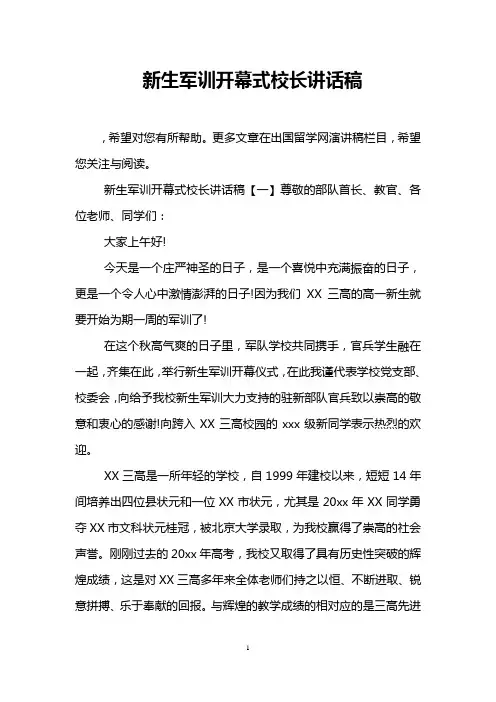 新生军训开幕式校长讲话稿

，希望对您有所帮助。更多文章在出国留学网演讲稿栏目，希望您关注与阅读。

新生军训开幕式校长讲话稿【一】尊敬的部队首长、教官、各位老师、同学们：

大家上午好!

今天是一个庄严神圣的日子，是一个喜悦中充满振奋的日子，更是一个令人心中激情澎湃的日子!因为我们 XX 三高的高一新生就要开始为期一周的军训了!

在这个秋高气爽的日子里，军队学校共同携手，官兵学生融在一起，齐集在此，举行新生军训开幕仪式，在此我谨代表学校党支部、校委会，向给予我校新生军训大力支持的驻新部队官兵致以崇高的敬意和衷心的感谢!向跨入 XX 三高校园的 xxx 级新同学表示热烈的欢迎。

XX 三高是一所年轻的学校，自 1999 年建校以来，短短 14 年间培养出四位县状元和一位 XX 市状元，尤其是 20xx 年 XX 同学勇夺 XX 市文科状元桂冠，被北京大学录取，为我校赢得了崇高的社会声誉。刚刚过去的 20xx 年高考，我校又取得了具有历史性突破的辉煌成绩，这是对 XX 三高多年来全体老师们持之以恒、不断进取、锐意拼搏、乐于奉献的回报。与辉煌的教学成绩的相对应的是三高先进

1